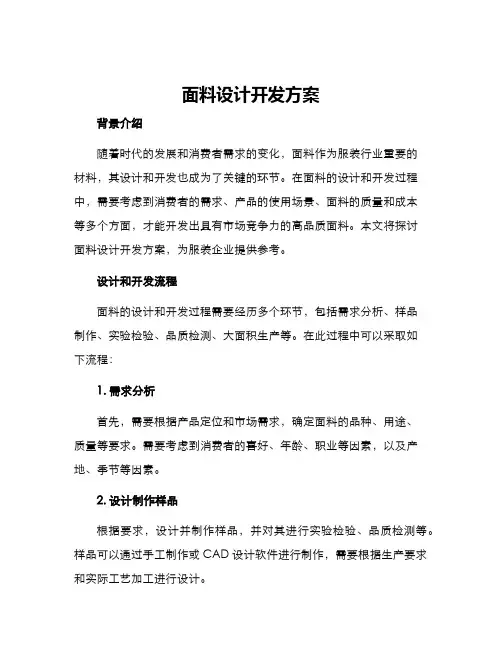 面料设计开发方案

背景介绍

随着时代的发展和消费者需求的变化，面料作为服装行业重要的材料，其设计和开发也成为了关键的环节。在面料的设计和开发过程中，需要考虑到消费者的需求、产品的使用场景、面料的质量和成本等多个方面，才能开发出具有市场竞争力的高品质面料。本文将探讨面料设计开发方案，为服装企业提供参考。

设计和开发流程

面料的设计和开发过程需要经历多个环节，包括需求分析、样品制作、实验检验、品质检测、大面积生产等。在此过程中可以采取如下流程：

1. 需求分析

首先，需要根据产品定位和市场需求，确定面料的品种、用途、质量等要求。需要考虑到消费者的喜好、年龄、职业等因素，以及产地、季节等因素。

2. 设计制作样品

根据要求，设计并制作样品，并对其进行实验检验、品质检测等。样品可以通过手工制作或 CAD 设计软件进行制作，需要根据生产要求和实际工艺加工进行设计。